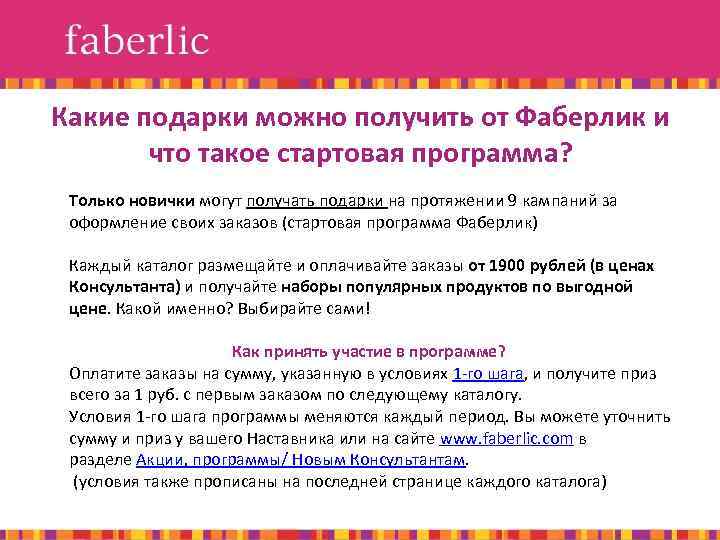 faberlic

Какие подарки можно получить от Фаберлик и что такое стартовая программа?

Только новички могут получать подарки на протяжении 9 кампаний за оформление своих заказов (стартовая программа Фаберлик)

Каждый каталог размещайте и оплачивайте заказы от 1900 рублей (в ценах Консультанта) и получайте наборы популярных продуктов по выгодной цене. Какой именно? Выбирайте сами!

Как принять участие в программе?
Оплатите заказы на сумму, указанную в условиях 1-го шага, и получите приз всего за 1 руб. с первым заказом по следующему каталогу.
Условия 1-го шага программы меняются каждый период. Вы можете уточнить сумму и приз у вашего Наставника или на сайте www.faberlic.com в разделе Акции, программы/ Новым Консультантам.
(условия также прописаны на последней странице каждого каталога)